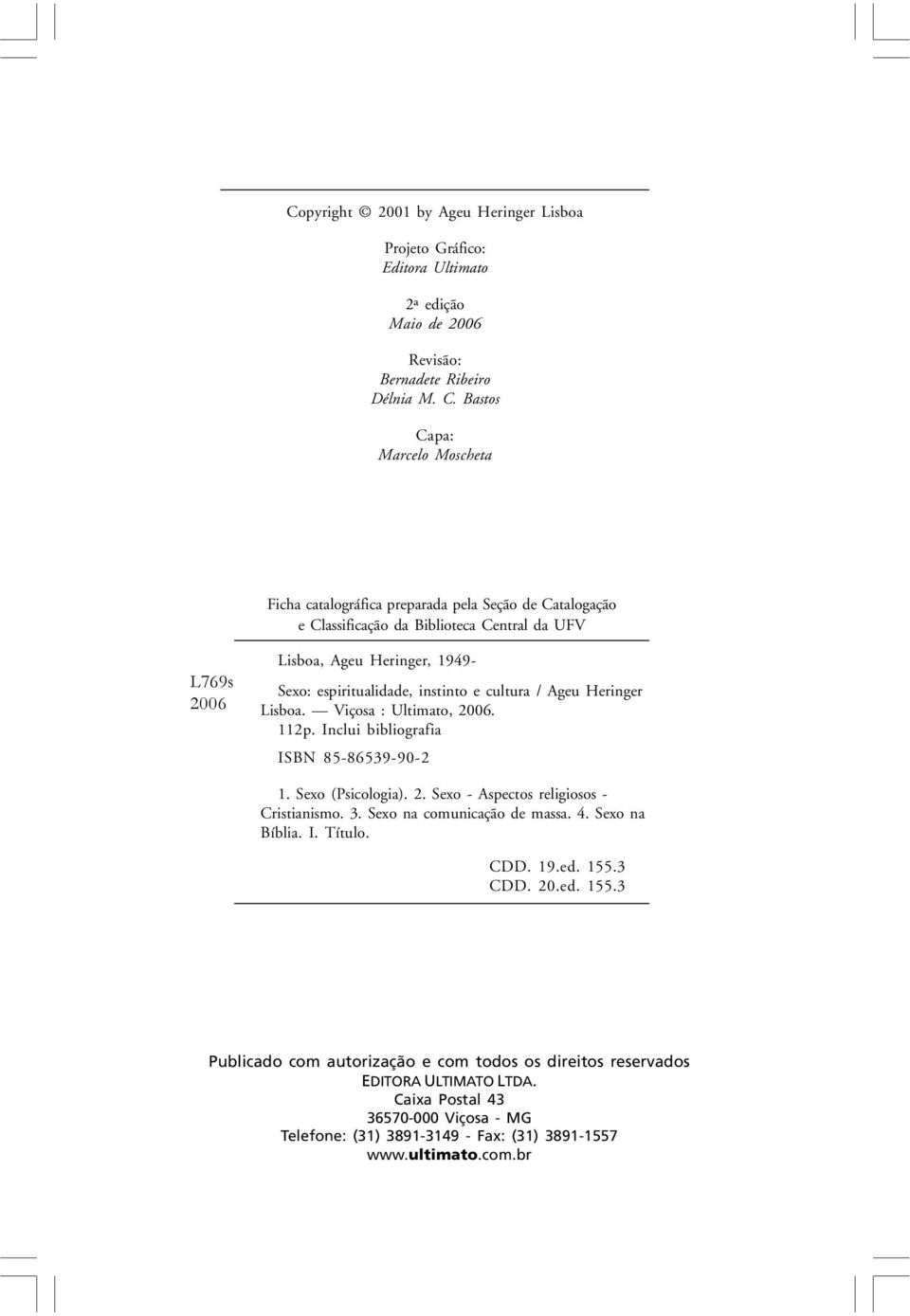 Copyright © 2001 by Ageu Heringer Lisboa

Projeto Gráfico:
Editora Ultimato

2ª edição
Maio de 2006

Revisão:
Bernadete Ribeiro
Délnia M. C. Bastos

Capa:
Marcelo Moscheta

Ficha catalográfica preparada pela Seção de Catalogação e Classificação da Biblioteca Central da UFV

L769s
2006

Lisboa, Ageu Heringer, 1949-

Sexo: espiritualidade, instinto e cultura / Ageu Heringer Lisboa. — Viçosa : Ultimato, 2006.
112p. Inclui bibliografia

ISBN 85-86539-90-2

1. Sexo (Psicologia). 2. Sexo - Aspectos religiosos - Cristianismo. 3. Sexo na comunicação de massa. 4. Sexo na Bíblia. I. Título.

CDD. 19.ed. 155.3
CDD. 20.ed. 155.3

Publicado com autorização e com todos os direitos reservados
EDITORA ULTIMATO LTDA.
Caixa Postal 43
36570-000 Viçosa - MG
Telefone: (31) 3891-3149 - Fax: (31) 3891-1557
www.ultimato.com.br